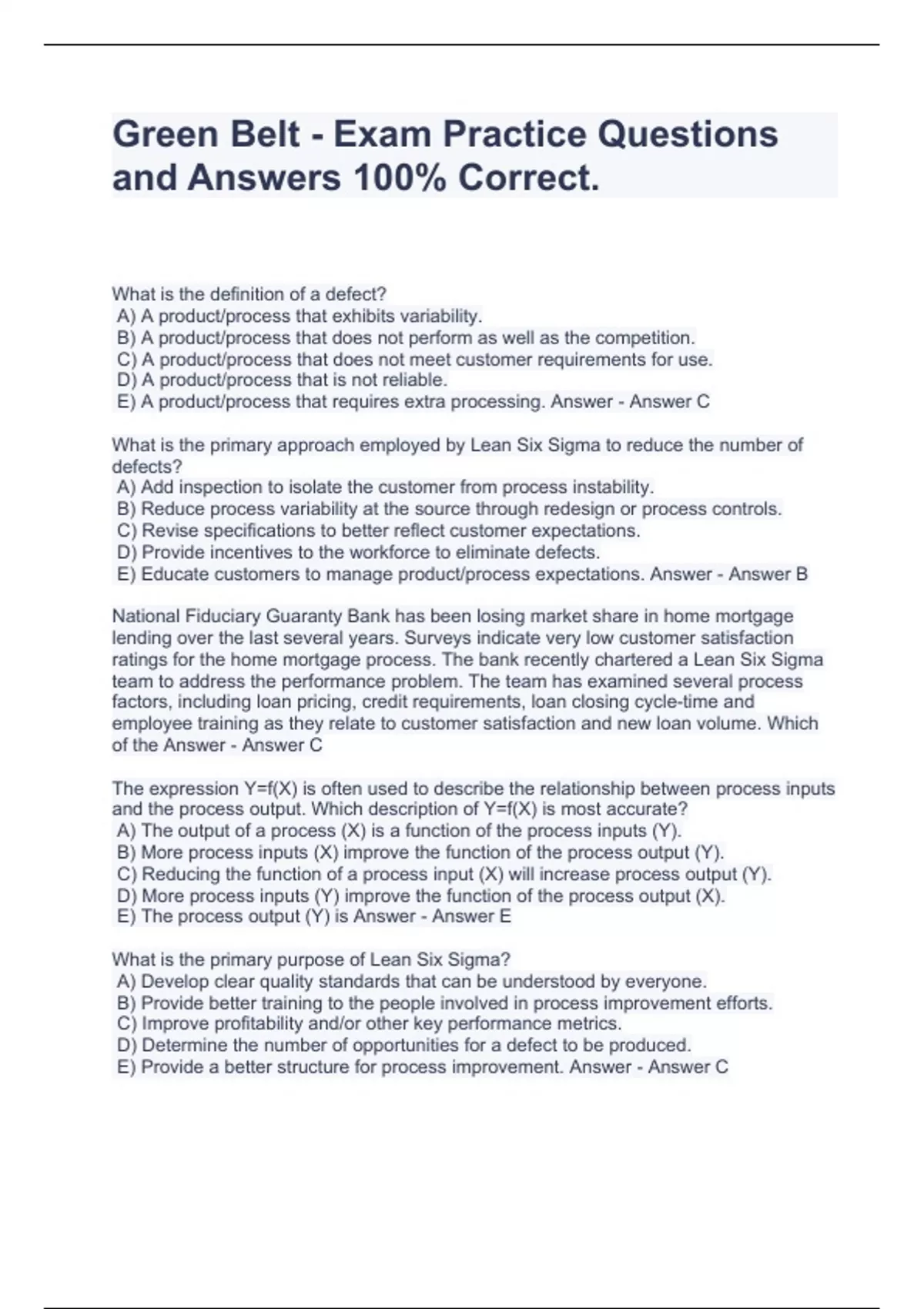 Green Belt - Exam Practice Questions and Answers 100% Correct.

What is the definition of a defect?
A) A product/process that exhibits variability.
B) A product/process that does not perform as well as the competition.
C) A product/process that does not meet customer requirements for use.
D) A product/process that is not reliable.
E) A product/process that requires extra processing. Answer - Answer C

What is the primary approach employed by Lean Six Sigma to reduce the number of defects?
A) Add inspection to isolate the customer from process instability.
B) Reduce process variability at the source through redesign or process controls.
C) Revise specifications to better reflect customer expectations.
D) Provide incentives to the workforce to eliminate defects.
E) Educate customers to manage product/process expectations. Answer - Answer B

National Fiduciary Guaranty Bank has been losing market share in home mortgage lending over the last several years. Surveys indicate very low customer satisfaction ratings for the home mortgage process. The bank recently chartered a Lean Six Sigma team to address the performance problem. The team has examined several process factors, including loan pricing, credit requirements, loan closing cycle-time and employee training as they relate to customer satisfaction and new loan volume. Which of the Answer - Answer C

The expression Y=f(X) is often used to describe the relationship between process inputs and the process output. Which description of Y=f(X) is most accurate?
A) The output of a process (X) is a function of the process inputs (Y).
B) More process inputs (X) improve the function of the process output (Y).
C) Reducing the function of a process input (X) will increase process output (Y).
D) More process inputs (Y) improve the function of the process output (X).
E) The process output (Y) is Answer - Answer E

What is the primary purpose of Lean Six Sigma?
A) Develop clear quality standards that can be understood by everyone.
B) Provide better training to the people involved in process improvement efforts.
C) Improve profitability and/or other key performance metrics.
D) Determine the number of opportunities for a defect to be produced.
E) Provide a better structure for process improvement. Answer - Answer C